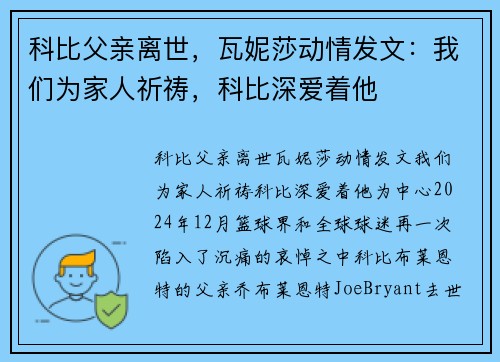 科比父亲离世，瓦妮莎动情发文：我们为家人祈祷，科比深爱着他

科比父亲离世瓦妮莎动情发文我们为家人祈祷科比深爱着他为中心2024年12月篮球界和全球球迷再一次陷入了沉痛的哀悼之中科比布莱恩特的父亲乔布莱恩特JoeBryant去世